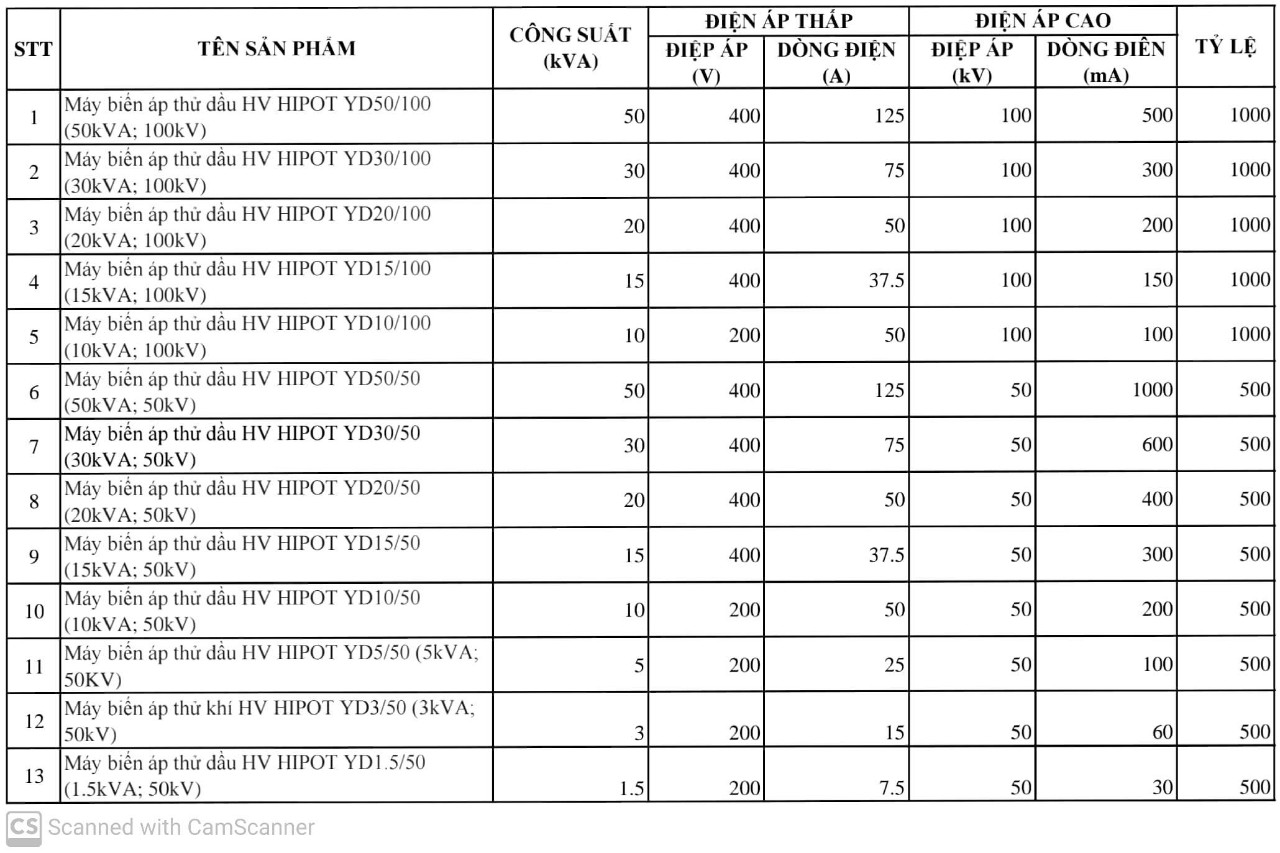 | STT | TÊN SẢN PHẨM | CÔNG SUẤT (kVA) | ĐIỆN ÁP THẤP ĐIỆP ÁP (V) | ĐIỆN ÁP THẤP DÒNG ĐIỆN (A) | ĐIỆN ÁP CAO ĐIỆP ÁP (kV) | ĐIỆN ÁP CAO DÒNG ĐIỆN (mA) | TỶ LỆ |
|---|---|---|---|---|---|---|---|
| 1 | Máy biến áp thử dầu HV HIPOT YD50/100 (50kVA; 100kV) | 50 | 400 | 125 | 100 | 500 | 1000 |
| 2 | Máy biến áp thử dầu HV HIPOT YD30/100 (30kVA; 100kV) | 30 | 400 | 75 | 100 | 300 | 1000 |
| 3 | Máy biến áp thử dầu HV HIPOT YD20/100 (20kVA; 100kV) | 20 | 400 | 50 | 100 | 200 | 1000 |
| 4 | Máy biến áp thử dầu HV HIPOT YD15/100 (15kVA; 100kV) | 15 | 400 | 37.5 | 100 | 150 | 1000 |
| 5 | Máy biến áp thử dầu HV HIPOT YD10/100 (10kVA; 100kV) | 10 | 200 | 50 | 100 | 100 | 1000 |
| 6 | Máy biến áp thử dầu HV HIPOT YD50/50 (50kVA; 50kV) | 50 | 400 | 125 | 50 | 1000 | 500 |
| 7 | Máy biến áp thử dầu HV HIPOT YD30/50 (30kVA; 50kV) | 30 | 400 | 75 | 50 | 600 | 500 |
| 8 | Máy biến áp thử dầu HV HIPOT YD20/50 (20kVA; 50kV) | 20 | 400 | 50 | 50 | 400 | 500 |
| 9 | Máy biến áp thử dầu HV HIPOT YD15/50 (15kVA; 50kV) | 15 | 400 | 37.5 | 50 | 300 | 500 |
| 10 | Máy biến áp thử dầu HV HIPOT YD10/50 (10kVA; 50kV) | 10 | 200 | 50 | 50 | 200 | 500 |
| 11 | Máy biến áp thử dầu HV HIPOT YD5/50 (5kVA; 50KV) | 5 | 200 | 25 | 50 | 100 | 500 |
| 12 | Máy biến áp thử khí HV HIPOT YD3/50 (3kVA; 50kV) | 3 | 200 | 15 | 50 | 60 | 500 |
| 13 | Máy biến áp thử dầu HV HIPOT YD1.5/50 (1.5kVA; 50kV) | 1.5 | 200 | 7.5 | 50 | 30 | 500 |

CS Scanned with CamScanner